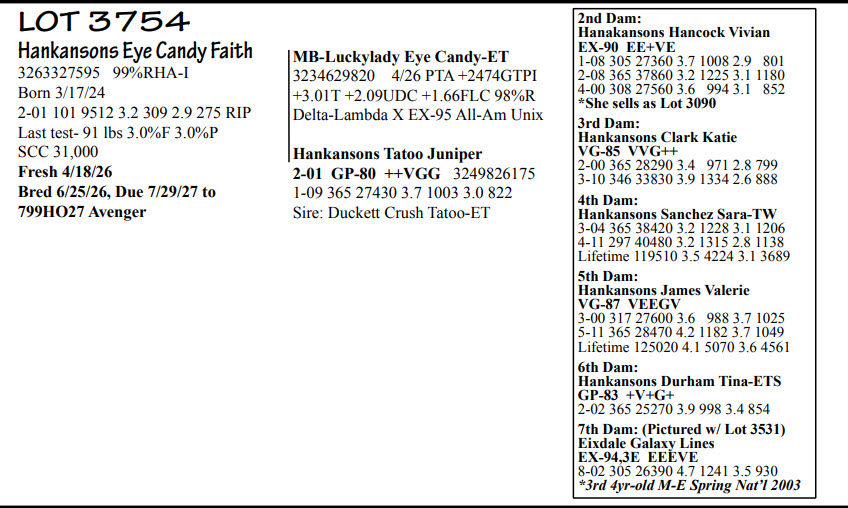 LOT 3754

Hankansons Eye Candy Faith
3263327595 99%RHA-I
Born 3/17/24
2-01 101 9512 3.2 309 2.9 275 RIP
Last test- 91 lbs 3.0%F 3.0%P
SCC 31,000
Fresh 4/18/26
Bred 6/25/26, Due 7/29/27 to
799HO27 Avenger

MB-Luckylady Eye Candy-ET
3234629820 4/26 PTA +2474GTPI
+3.01T +2.09UDC +1.66FLC 98%R
Delta-Lambda X EX-95 All-Am Unix

Hankansons Tatoo Juniper
2-01 GP-80 ++VGG 3249826175
1-09 365 27430 3.7 1003 3.0 822
Sire: Duckett Crush Tatoo-ET

2nd Dam:
Hanakansons Hancock Vivian
EX-90 EE+VE
1-08 305 27360 3.7 1008 2.9 801
2-08 365 37860 3.2 1225 3.1 1180
4-00 308 27560 3.6 994 3.1 852
*She sells as Lot 3090

3rd Dam:
Hankansons Clark Katie
VG-85 VVG++
2-00 365 28290 3.4 971 2.8 799
3-10 346 33830 3.9 1334 2.6 888

4th Dam:
Hankansons Sanchez Sara-TW
3-04 365 38420 3.2 1228 3.1 1206
4-11 297 40480 3.2 1315 2.8 1138
Lifetime 119510 3.5 4224 3.1 3689

5th Dam:
Hankansons James Valerie
VG-87 VEEGV
3-00 317 27600 3.6 988 3.7 1025
5-11 365 28470 4.2 1182 3.7 1049
Lifetime 125020 4.1 5070 3.6 4561

6th Dam:
Hankansons Durham Tina-ETS
GP-83 +V+G+
2-02 365 25270 3.9 998 3.4 854

7th Dam: (Pictured w/ Lot 3531)
Eixdale Galaxy Lines
EX-94,3E EEEVE
8-02 305 26390 4.7 1241 3.5 930
*3rd 4yr-old M-E Spring Nat'l 2003